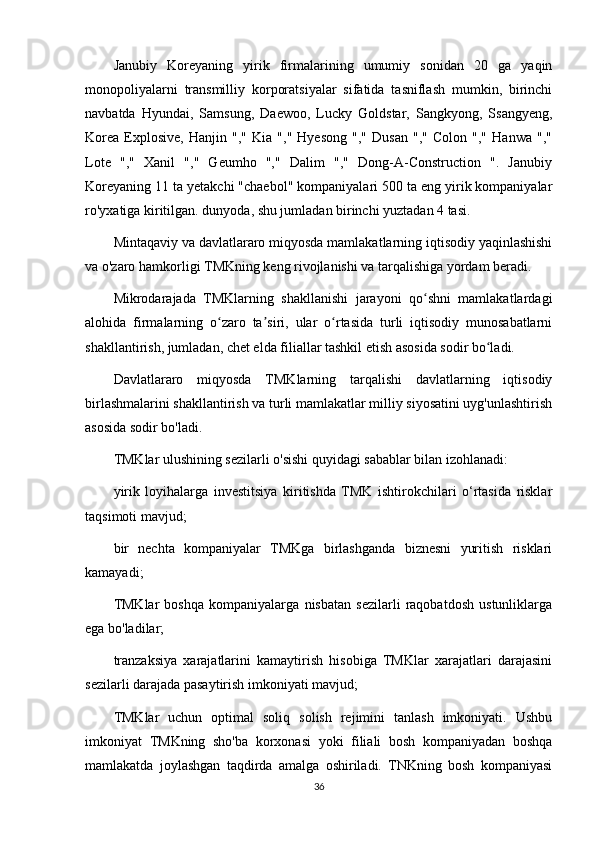 Janubiy Koreyaning yirik firmalarining umumiy sonidan 20 ga yaqin monopoliyalarni transmilliy korporatsiyalar sifatida tasniflash mumkin, birinchi navbatda Hyundai, Samsung, Daewoo, Lucky Goldstar, Sangkyong, Ssangyeng, Korea Explosive, Hanjin "," Kia "," Hyesong "," Dusan "," Colon "," Hanwa "," Lote "," Xanil "," Geumho "," Dalim "," Dong-A-Construction ". Janubiy Koreyaning 11 ta yetakchi "chaebol" kompaniyalari 500 ta eng yirik kompaniyalar ro'yxatiga kiritilgan. dunyoda, shu jumladan birinchi yuztadan 4 tasi.

Mintaqaviy va davlatlararo miqyosda mamlakatlarning iqtisodiy yaqinlashishi va o'zaro hamkorligi TMKning keng rivojlanishi va tarqalishiga yordam beradi.

Mikrodarajada TMKlarning shakllanishi jarayoni qo‘shni mamlakatlardagi alohida firmalarning o‘zaro ta’siri, ular o‘rtasida turli iqtisodiy munosabatlarni shakllantirish, jumladan, chet elda filiallar tashkil etish asosida sodir bo‘ladi.

Davlatlararo miqyosda TMKlarning tarqalishi davlatlarning iqtisodiy birlashmalarini shakllantirish va turli mamlakatlar milliy siyosatini uyg'unlashtirish asosida sodir bo'ladi.

TMKlar ulushining sezilarli o'sishi quyidagi sabablar bilan izohlanadi:

yirik loyihalarga investitsiya kiritishda TMK ishtirokchilari o‘rtasida risklar taqsimoti mavjud;

bir nechta kompaniyalar TMKga birlashganda biznesni yuritish risklari kamayadi;

TMKlar boshqa kompaniyalarga nisbatan sezilarli raqobatdosh ustunliklarga ega bo'ladilar;

tranzaksiya xarajatlarini kamaytirish hisobiga TMKlar xarajatlari darajasini sezilarli darajada pasaytirish imkoniyati mavjud;

TMKlar uchun optimal soliq solish rejimini tanlash imkoniyati. Ushbu imkoniyat TMKning sho'ba korxonasi yoki filiali bosh kompaniyadan boshqa mamlakatda joylashgan taqdirda amalga oshiriladi. TNKning bosh kompaniyasi

36